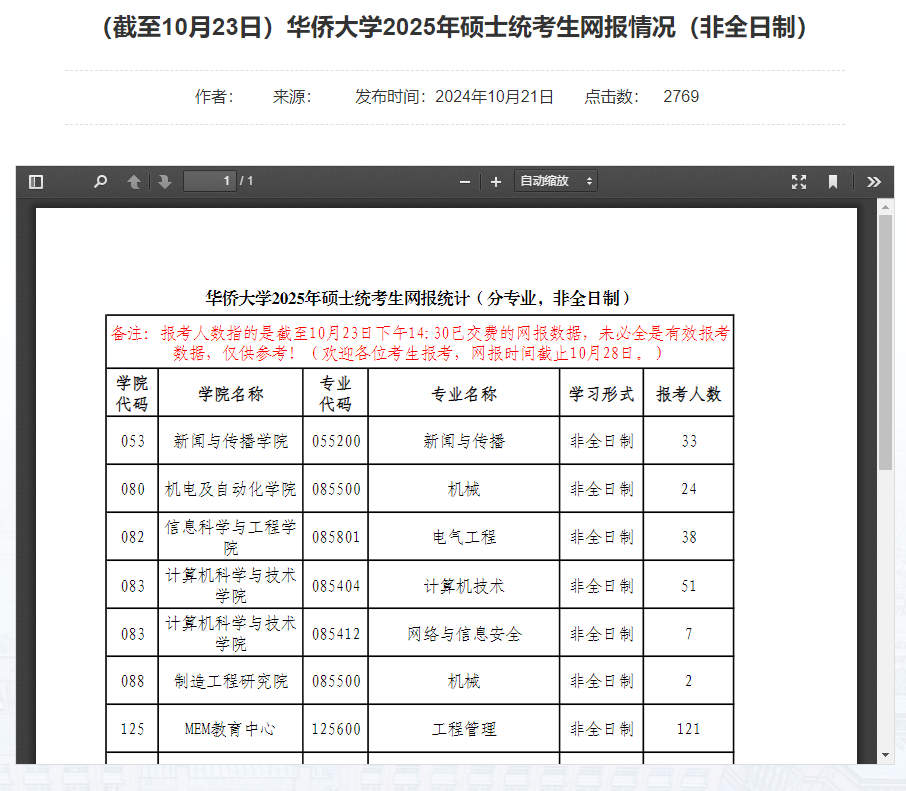 （截至10月23日）华侨大学2025年硕士统考生网报情况（非全日制）

作者：　来源：　发布时间：2024年10月21日　点击数：　2769

1 / 1

自动缩放

华侨大学2025年硕士统考生网报统计（分专业，非全日制）

备注：报考人数指的是截至10月23日下午14:30已交费的网报数据，未必全是有效报考数据，仅供参考！（欢迎各位考生报考，网报时间截止10月28日。）

| 学院代码 | 学院名称 | 专业代码 | 专业名称 | 学习形式 | 报考人数 |
|---|---|---|---|---|---|
| 053 | 新闻与传播学院 | 055200 | 新闻与传播 | 非全日制 | 33 |
| 080 | 机电及自动化学院 | 085500 | 机械 | 非全日制 | 24 |
| 082 | 信息科学与工程学院 | 085801 | 电气工程 | 非全日制 | 38 |
| 083 | 计算机科学与技术学院 | 085404 | 计算机技术 | 非全日制 | 51 |
| 083 | 计算机科学与技术学院 | 085412 | 网络与信息安全 | 非全日制 | 7 |
| 088 | 制造工程研究院 | 085500 | 机械 | 非全日制 | 2 |
| 125 | MEM教育中心 | 125600 | 工程管理 | 非全日制 | 121 |